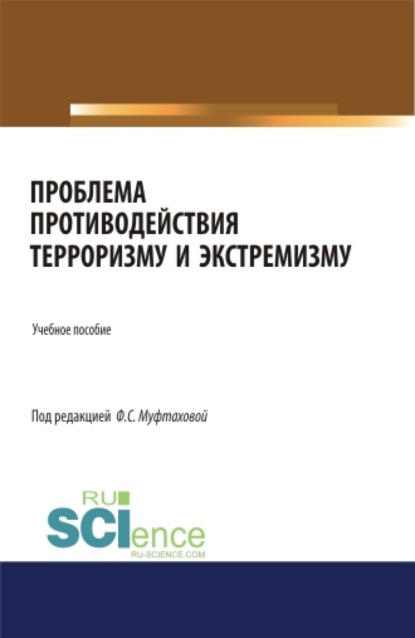 ПРОБЛЕМА ПРОТИВОДЕЙСТВИЯ ТЕРРОРИЗМУ И ЭКСТРЕМИЗМУ

Учебное пособие

Под редакцией Ф.С. Муфтаховой

RU
SCIence
RU-SCIENCE.COM